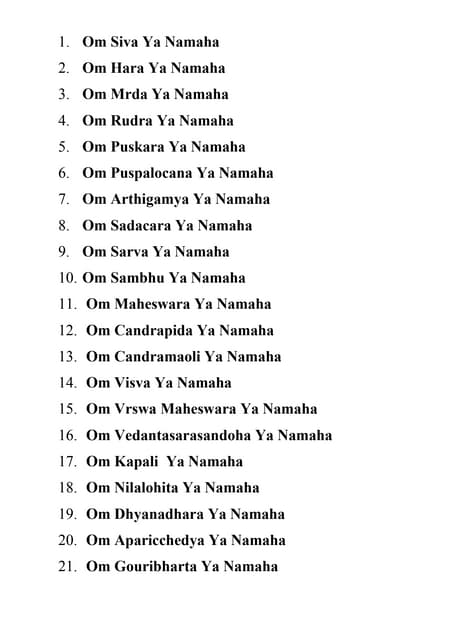 1. Om Siva Ya Namaha
2. Om Hara Ya Namaha
3. Om Mrda Ya Namaha
4. Om Rudra Ya Namaha
5. Om Puskara Ya Namaha
6. Om Puspalocana Ya Namaha
7. Om Arthigamya Ya Namaha
8. Om Sadacara Ya Namaha
9. Om Sarva Ya Namaha
10. Om Sambhu Ya Namaha
11. Om Maheswara Ya Namaha
12. Om Candrapida Ya Namaha
13. Om Candramaoli Ya Namaha
14. Om Visva Ya Namaha
15. Om Vrswa Maheswara Ya Namaha
16. Om Vedantasarasandoha Ya Namaha
17. Om Kapali Ya Namaha
18. Om Nilalohita Ya Namaha
19. Om Dhyanadhara Ya Namaha
20. Om Aparicchedya Ya Namaha
21. Om Gouribharta Ya Namaha